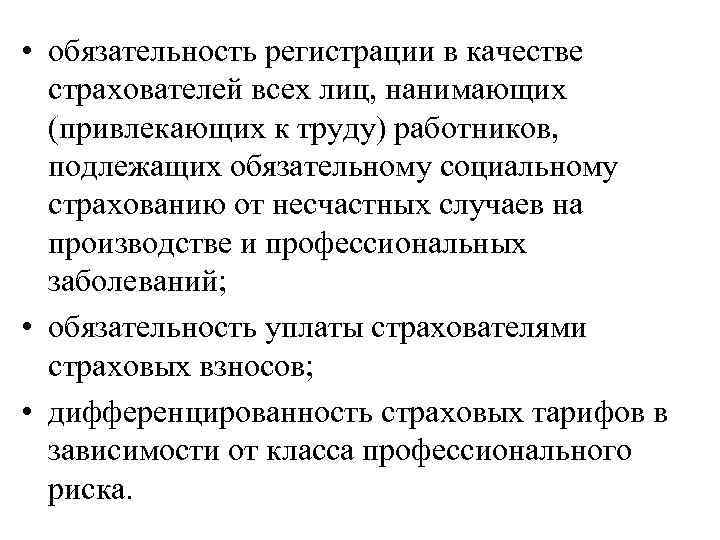 • обязательность регистрации в качестве страхователей всех лиц, нанимающих (привлекающих к труду) работников, подлежащих обязательному социальному страхованию от несчастных случаев на производстве и профессиональных заболеваний;

• обязательность уплаты страхователями страховых взносов;

• дифференцированность страховых тарифов в зависимости от класса профессионального риска.